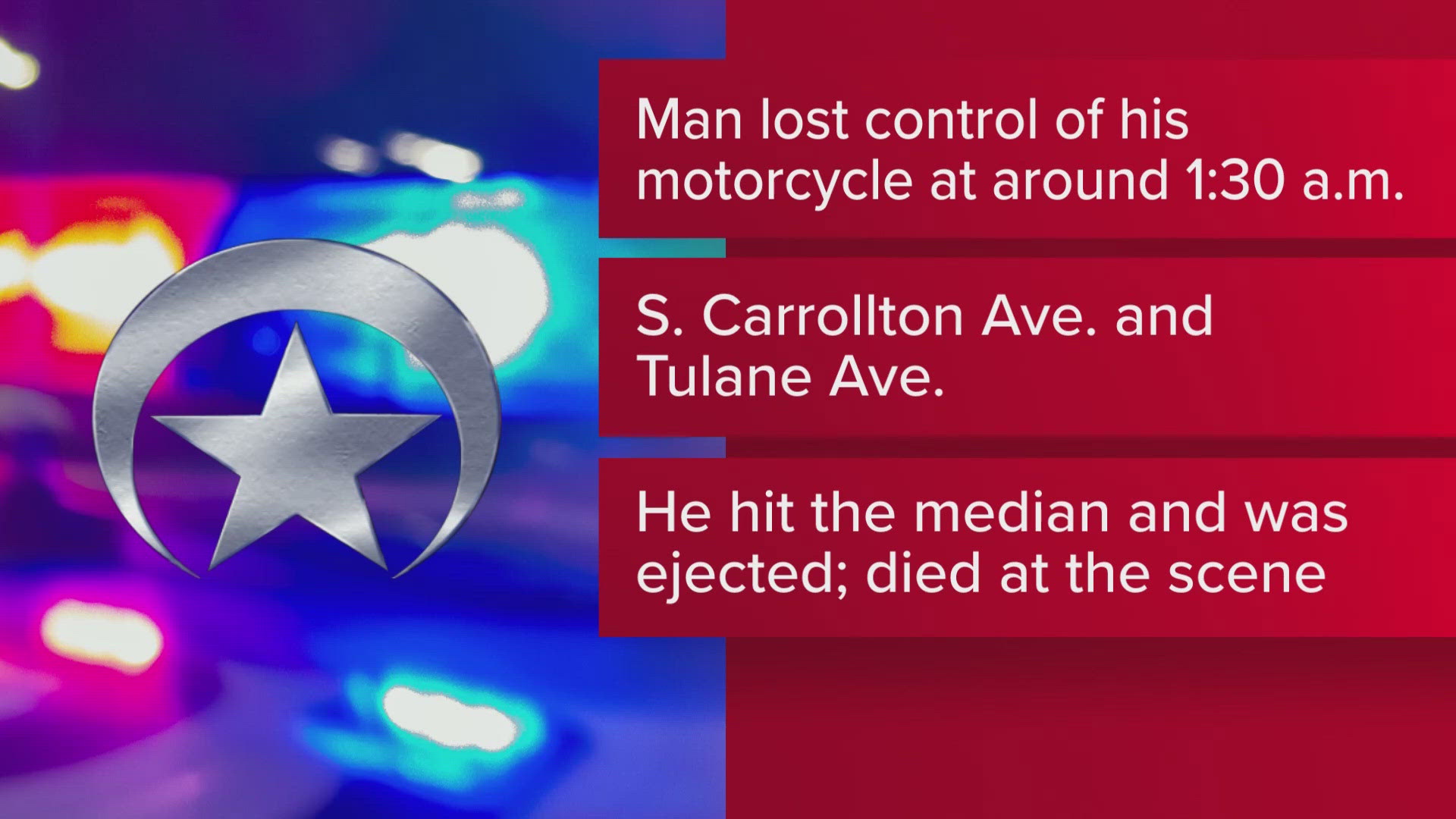 Man lost control of his motorcycle at around 1:30 a.m.

S. Carrollton Ave. and Tulane Ave.

He hit the median and was ejected; died at the scene